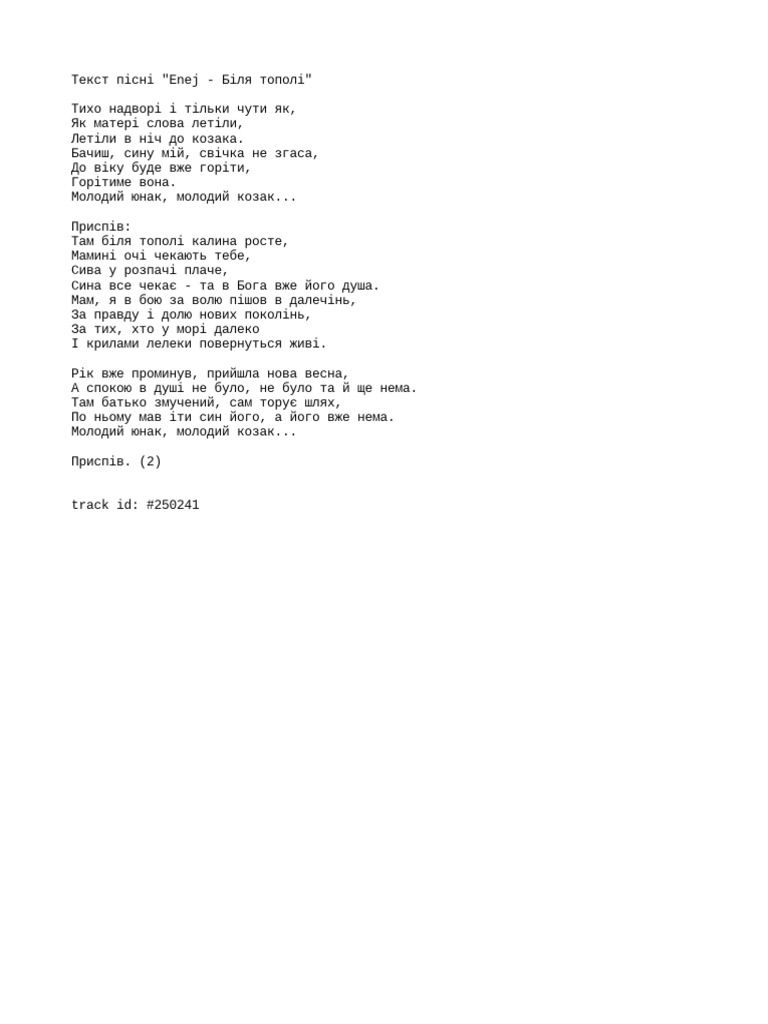 Текст пісні "Enej - Біля тополі"

Тихо надворі і тільки чути як,
Як матері слова летіли,
Летіли в ніч до козака.
Бачиш, сину мій, свічка не згаса,
До віку буде вже горіти,
Горітиме вона.
Молодий юнак, молодий козак...

Приспів:
Там біля тополі калина росте,
Мамині очі чекають тебе,
Сива у розпачі плаче,
Сина все чекає - та в Бога вже його душа.
Мам, я в бою за волю пішов в далечінь,
За правду і долю нових поколінь,
За тих, хто у морі далеко
І крилами лелеки повернуться живі.

Рік вже проминув, прийшла нова весна,
А спокою в душі не було, не було та й ще нема.
Там батько змучений, сам торує шлях,
По ньому мав іти син його, а його вже нема.
Молодий юнак, молодий козак...

Приспів. (2)

track id: #250241